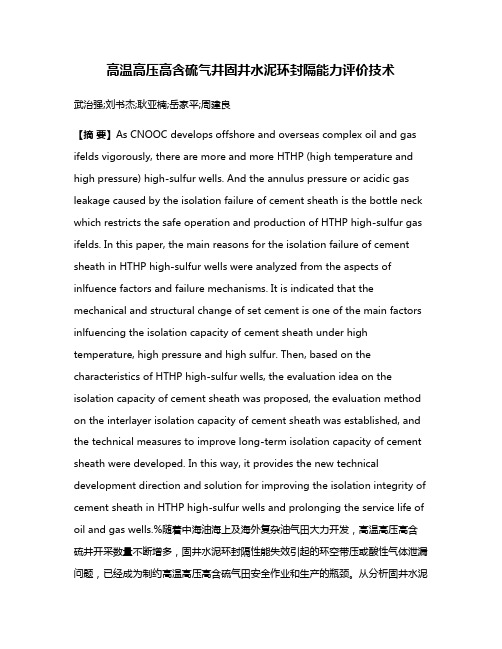 高温高压高含硫气井固井水泥环封隔能力评价技术

武治强;刘书杰;耿亚楠;岳家平;周建良

【摘 要】As CNOOC develops offshore and overseas complex oil and gas ifelds vigorously, there are more and more HTHP (high temperature and high pressure) high-sulfur wells. And the annulus pressure or acidic gas leakage caused by the isolation failure of cement sheath is the bottle neck which restricts the safe operation and production of HTHP high-sulfur gas ifelds. In this paper, the main reasons for the isolation failure of cement sheath in HTHP high-sulfur wells were analyzed from the aspects of inlfuence factors and failure mechanisms. It is indicated that the mechanical and structural change of set cement is one of the main factors inlfuencing the isolation capacity of cement sheath under high temperature, high pressure and high sulfur. Then, based on the characteristics of HTHP high-sulfur wells, the evaluation idea on the isolation capacity of cement sheath was proposed, the evaluation method on the interlayer isolation capacity of cement sheath was established, and the technical measures to improve long-term isolation capacity of cement sheath were developed. In this way, it provides the new technical development direction and solution for improving the isolation integrity of cement sheath in HTHP high-sulfur wells and prolonging the service life of oil and gas wells.%随着中海油海上及海外复杂油气田大力开发，高温高压高含硫井开采数量不断增多，固井水泥环封隔性能失效引起的环空带压或酸性气体泄漏问题，已经成为制约高温高压高含硫气田安全作业和生产的瓶颈。从分析固井水泥